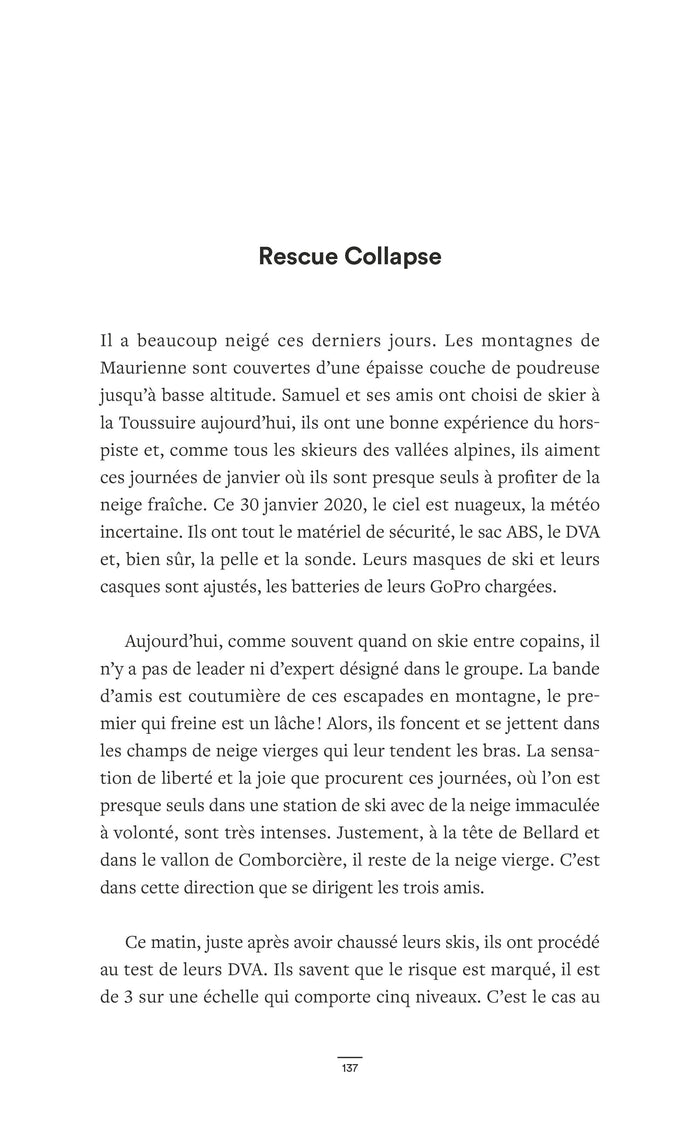 Rescue Collapse

Il a beaucoup neigé ces derniers jours. Les montagnes de Maurienne sont couvertes d'une épaisse couche de poudreuse jusqu'à basse altitude. Samuel et ses amis ont choisi de skier à la Toussuire aujourd'hui, ils ont une bonne expérience du hors-piste et, comme tous les skieurs des vallées alpines, ils aiment ces journées de janvier où ils sont presque seuls à profiter de la neige fraîche. Ce 30 janvier 2020, le ciel est nuageux, la météo incertaine. Ils ont tout le matériel de sécurité, le sac ABS, le DVA et, bien sûr, la pelle et la sonde. Leurs masques de ski et leurs casques sont ajustés, les batteries de leurs GoPro chargées.

Aujourd'hui, comme souvent quand on skie entre copains, il n'y a pas de leader ni d'expert désigné dans le groupe. La bande d'amis est coutumière de ces escapades en montagne, le premier qui freine est un lâche ! Alors, ils foncent et se jettent dans les champs de neige vierges qui leur tendent les bras. La sensation de liberté et la joie que procurent ces journées, où l'on est presque seuls dans une station de ski avec de la neige immaculée à volonté, sont très intenses. Justement, à la tête de Bellard et dans le vallon de Comborcière, il reste de la neige vierge. C'est dans cette direction que se dirigent les trois amis.

Ce matin, juste après avoir chaussé leurs skis, ils ont procédé au test de leurs DVA. Ils savent que le risque est marqué, il est de 3 sur une échelle qui comporte cinq niveaux. C'est le cas au

137